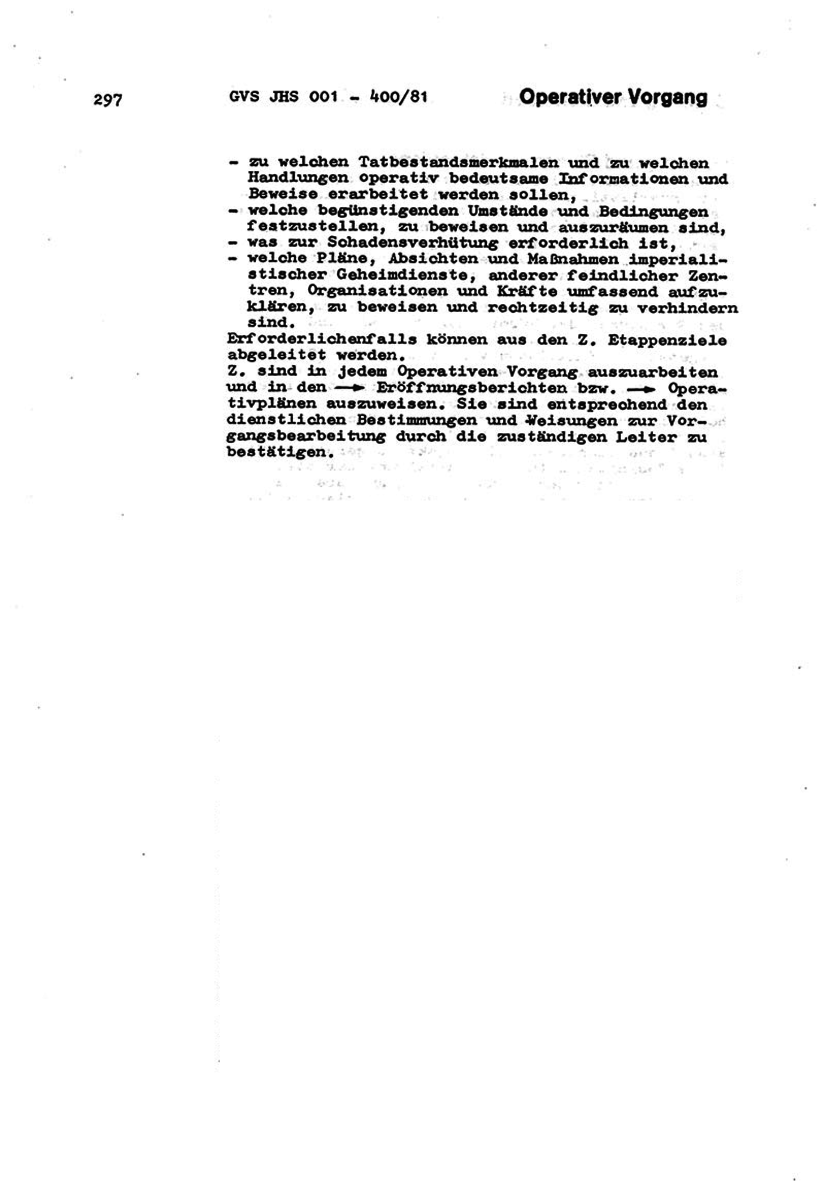 297 GVS JHS 001 - 400/81 Operativer Vorgang

- zu welchen Tatbestandsmerkmalen und zu welchen Handlungen operativ bedeutsame Informationen und Beweise erarbeitet werden sollen,
- welche begünstigenden Umstände und Bedingungen festzustellen, zu beweisen und auszuräumen sind,
- was zur Schadensverhütung erforderlich ist,
- welche Pläne, Absichten und Maßnahmen imperialistischer Geheimdienste, anderer feindlicher Zentren, Organisationen und Kräfte umfassend aufzuklären, zu beweisen und rechtzeitig zu verhindern sind.
Erforderlichenfalls können aus den Z. Etappenziele abgeleitet werden.
Z. sind in jedem Operativen Vorgang auszuarbeiten und in den → Eröffnungsberichten bzw. → Operativplänen auszuweisen. Sie sind entsprechend den dienstlichen Bestimmungen und Weisungen zur Vorgangsbearbeitung durch die zuständigen Leiter zu bestätigen.